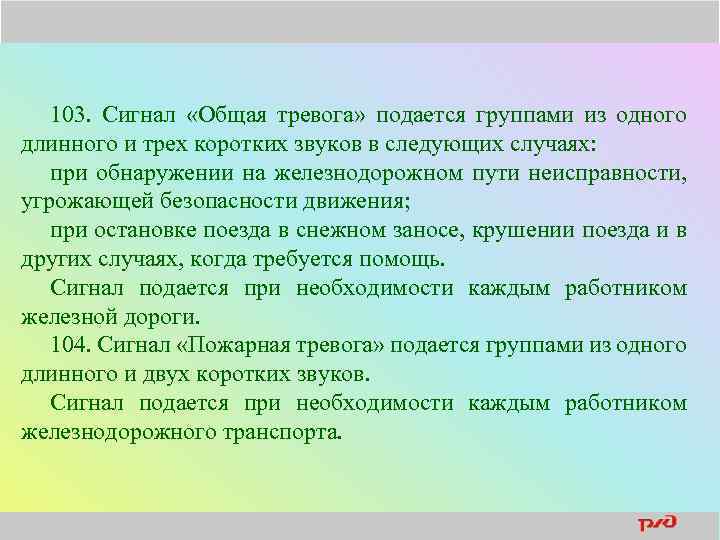 103. Сигнал «Общая тревога» подается группами из одного длинного и трех коротких звуков в следующих случаях:

при обнаружении на железнодорожном пути неисправности, угрожающей безопасности движения;

при остановке поезда в снежном заносе, крушении поезда и в других случаях, когда требуется помощь.

Сигнал подается при необходимости каждым работником железной дороги.

104. Сигнал «Пожарная тревога» подается группами из одного длинного и двух коротких звуков.

Сигнал подается при необходимости каждым работником железнодорожного транспорта.

РЖД